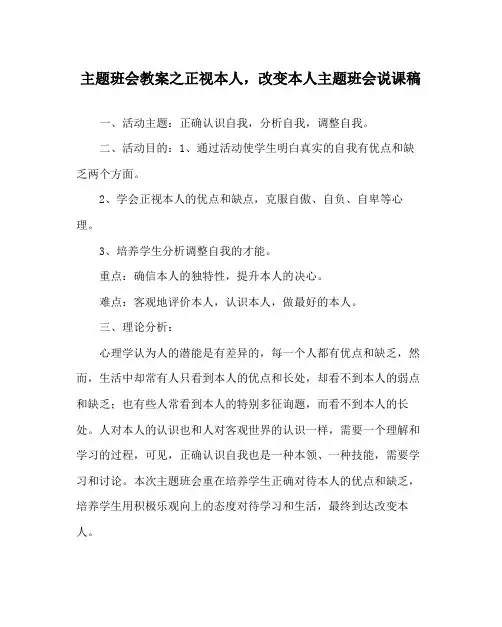 主题班会教案之正视本人，改变本人主题班会说课稿

一、活动主题：正确认识自我，分析自我，调整自我。

二、活动目的：1、通过活动使学生明白真实的自我有优点和缺乏两个方面。

2、学会正视本人的优点和缺点，克服自傲、自负、自卑等心理。

3、培养学生分析调整自我的才能。

重点：确信本人的独特性，提升本人的决心。

难点：客观地评价本人，认识本人，做最好的本人。

三、理论分析：

心理学认为人的潜能是有差异的，每一个人都有优点和缺乏，然而，生活中却常有人只看到本人的优点和长处，却看不到本人的弱点和缺乏；也有些人常看到本人的特别多征询题，而看不到本人的长处。人对本人的认识也和人对客观世界的认识一样，需要一个理解和学习的过程，可见，正确认识自我也是一种本领、一种技能，需要学习和讨论。本次主题班会重在培养学生正确对待本人的优点和缺乏，培养学生用积极乐观向上的态度对待学习和生活，最终到达改变本人。